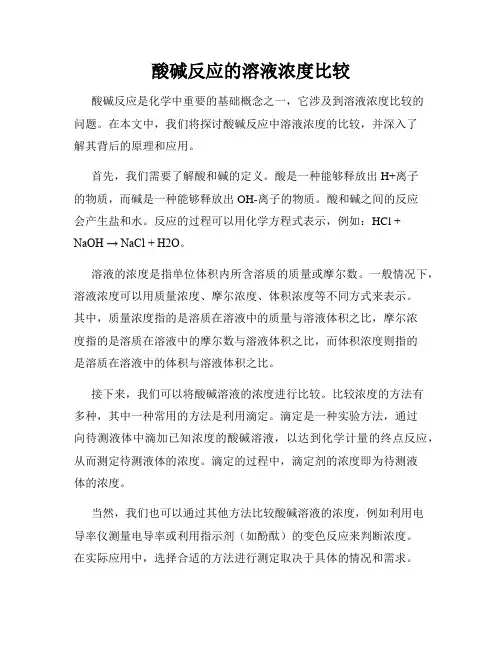 酸碱反应的溶液浓度比较

酸碱反应是化学中重要的基础概念之一，它涉及到溶液浓度比较的问题。在本文中，我们将探讨酸碱反应中溶液浓度的比较，并深入了解其背后的原理和应用。

首先，我们需要了解酸和碱的定义。酸是一种能够释放出 H+离子的物质，而碱是一种能够释放出 OH-离子的物质。酸和碱之间的反应会产生盐和水。反应的过程可以用化学方程式表示，例如：HCl + NaOH → NaCl + H2O。

溶液的浓度是指单位体积内所含溶质的质量或摩尔数。一般情况下，溶液浓度可以用质量浓度、摩尔浓度、体积浓度等不同方式来表示。其中，质量浓度指的是溶质在溶液中的质量与溶液体积之比，摩尔浓度指的是溶质在溶液中的摩尔数与溶液体积之比，而体积浓度则指的是溶质在溶液中的体积与溶液体积之比。

接下来，我们可以将酸碱溶液的浓度进行比较。比较浓度的方法有多种，其中一种常用的方法是利用滴定。滴定是一种实验方法，通过向待测液体中滴加已知浓度的酸碱溶液，以达到化学计量的终点反应，从而测定待测液体的浓度。滴定的过程中，滴定剂的浓度即为待测液体的浓度。

当然，我们也可以通过其他方法比较酸碱溶液的浓度，例如利用电导率仪测量电导率或利用指示剂（如酚酞）的变色反应来判断浓度。在实际应用中，选择合适的方法进行测定取决于具体的情况和需求。